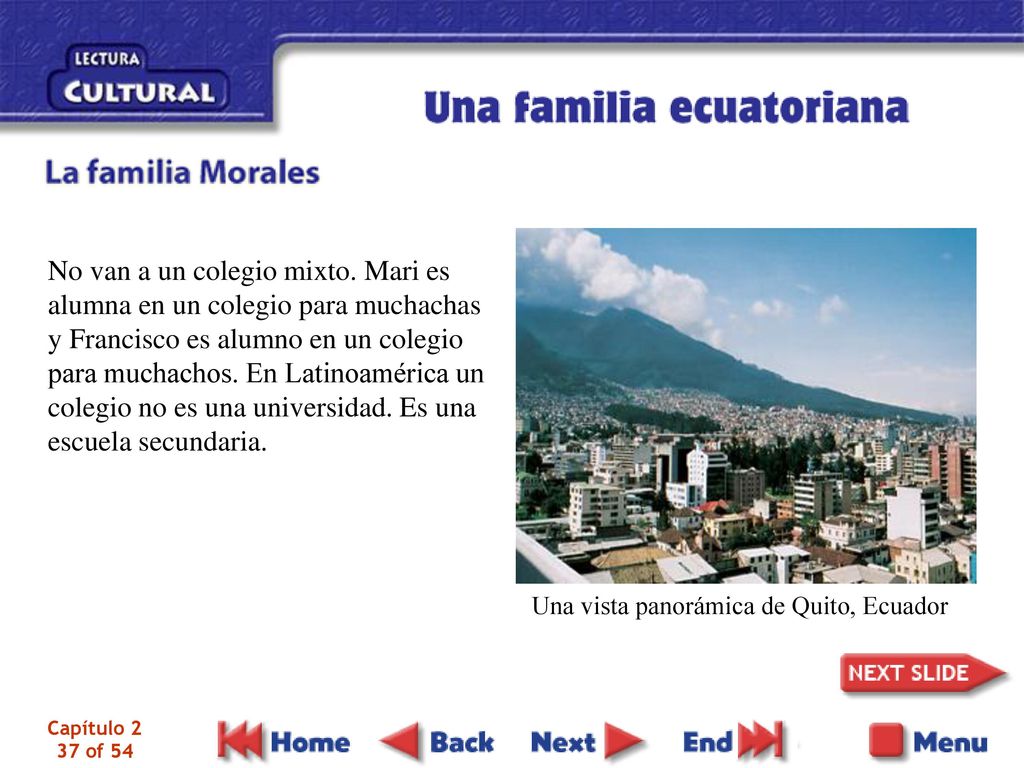 LECTURA
CULTURAL

Una familia ecuatoriana

La familia Morales

No van a un colegio mixto. Mari es alumna en un colegio para muchachas y Francisco es alumno en un colegio para muchachos. En Latinoamérica un colegio no es una universidad. Es una escuela secundaria.

Una vista panorámica de Quito, Ecuador

NEXT SLIDE

Capítulo 2
37 of 54

Home
Back
Next
End
Menu